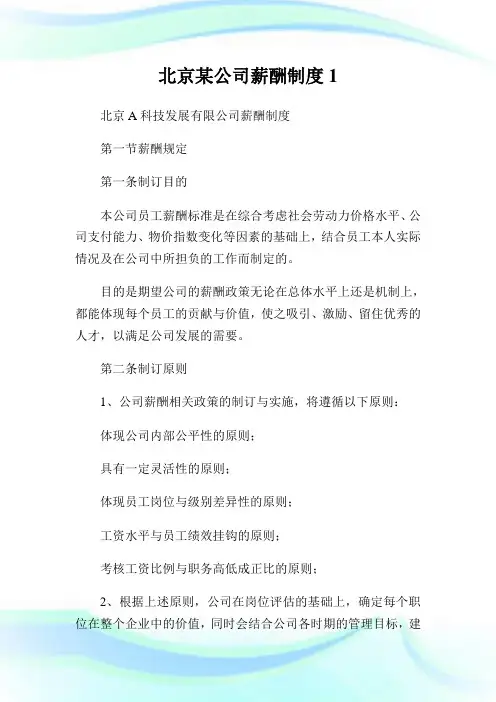 北京某公司薪酬制度 1

北京 A 科技发展有限公司薪酬制度

第一节薪酬规定

第一条制订目的

本公司员工薪酬标准是在综合考虑社会劳动力价格水平、公司支付能力、物价指数变化等因素的基础上，结合员工本人实际情况及在公司中所担负的工作而制定的。

目的是期望公司的薪酬政策无论在总体水平上还是机制上，都能体现每个员工的贡献与价值，使之吸引、激励、留住优秀的人才，以满足公司发展的需要。

第二条制订原则

1、公司薪酬相关政策的制订与实施，将遵循以下原则：

体现公司内部公平性的原则；

具有一定灵活性的原则；

体现员工岗位与级别差异性的原则；

工资水平与员工绩效挂钩的原则；

考核工资比例与职务高低成正比的原则；

2、根据上述原则，公司在岗位评估的基础上，确定每个职位在整个企业中的价值，同时会结合公司各时期的管理目标，建